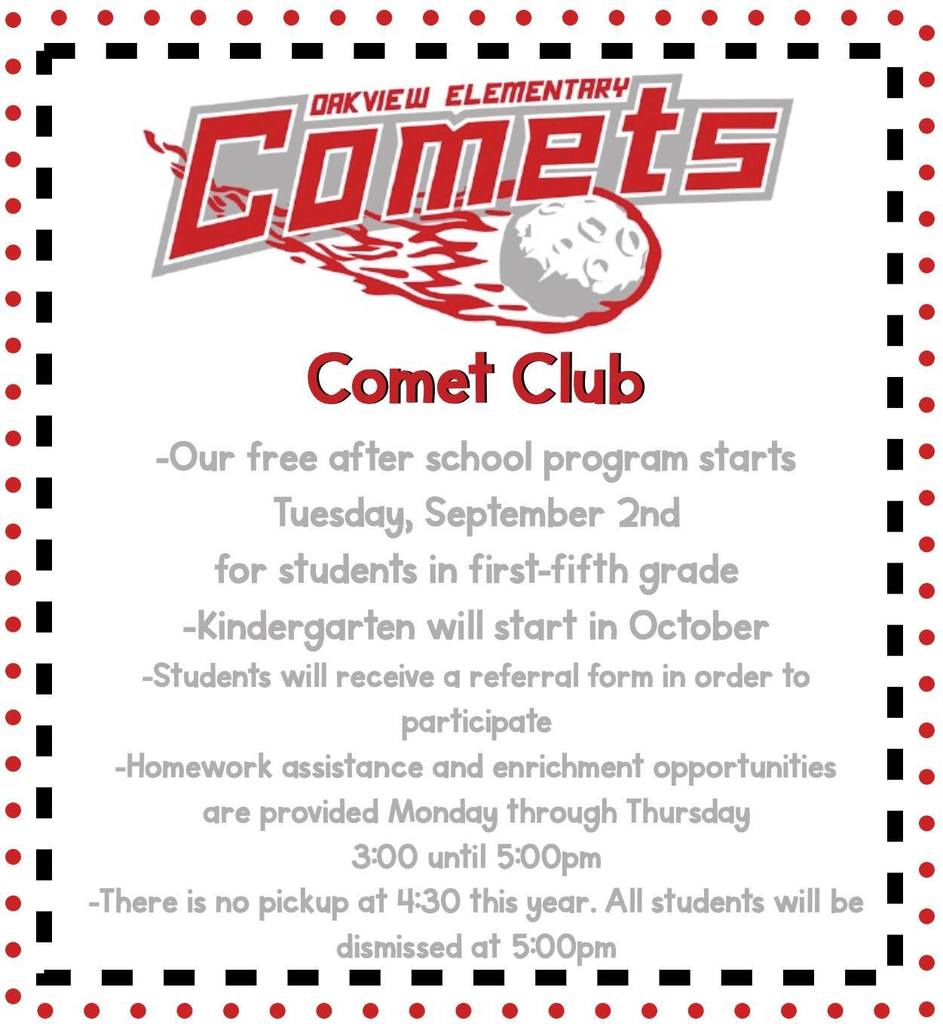 OAKVIEW ELEMENTARY
Comets

Comet Club

-Our free after school program starts Tuesday, September 2nd for students in first-fifth grade

-Kindergarten will start in October

-Students will receive a referral form in order to participate

-Homework assistance and enrichment opportunities are provided Monday through Thursday 3:00 until 5:00pm

-There is no pickup at 4:30 this year. All students will be dismissed at 5:00pm